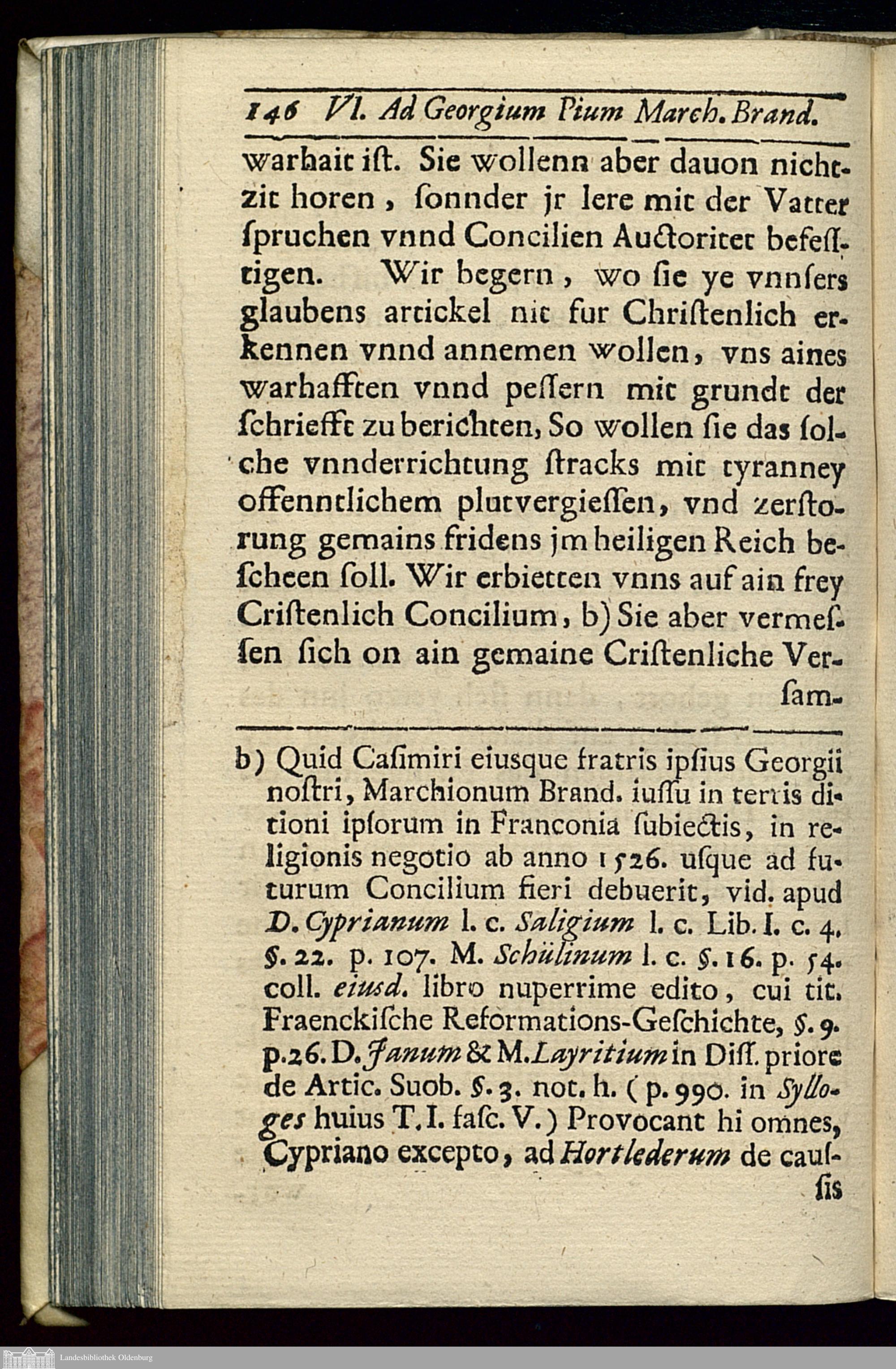 146 VI. Ad Georgium Pium March. Brand.

warhait ist. Sie wollenn aber dauon nichtzit horen, sonnder jr lere mit der Vatter spruchen vnnd Concilien Auctoritet befesstigen. Wir begern, wo sie ye vnnsers glaubens artickel nit fur Christenlich erkennen vnnd annemen wollen, vns aines warhafften vnnd pessern mit grundt der schriefft zu berichten, So wollen sie das solche vnnderrichtung stracks mit tyranney offenntlichem plutvergiessen, vnd zerstorung gemains fridens jm heiligen Reich bescheen soll. Wir erbietten vnns auf ain frey Cristenlich Concilium, b) Sie aber vermessen sich on ain gemaine Cristenliche Versam-

b) Quid Casimiri eiusque fratris ipsius Georgii nostri, Marchionum Brand. iussu in terris ditioni ipsorum in Franconia subiectis, in religionis negotio ab anno 1526. usque ad futurum Concilium fieri debuerit, vid. apud D. Cyprianum l. c. Saligium l. c. Lib. I. c. 4. §. 22. p. 107. M. Schülinum l. c. §. 16. p. 54. coll. eiusd. libro nuperrime edito, cui tit. Fraenckische Reformations-Geschichte, §. 9. p. 26. D. Janum & M. Layritium in Diss. priore de Artic. Suob. §. 3. not. h. (p. 990. in Sylloges huius T. I. fasc. V.) Provocant hi omnes, Cypriano excepto, ad Hortlederum de caussis

Landesbibliothek Oldenburg